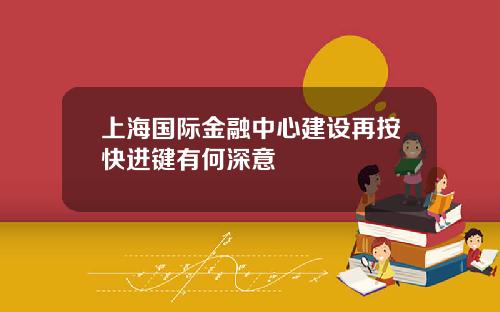 上海国际金融中心建设再按快进键有何深意